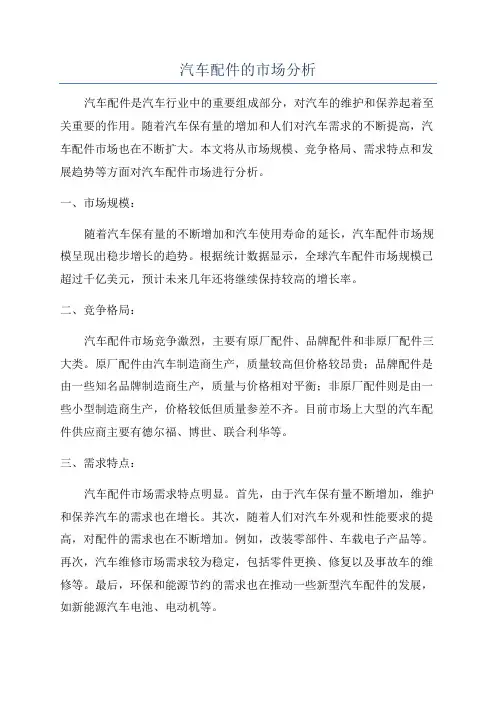 汽车配件的市场分析

汽车配件是汽车行业中的重要组成部分，对汽车的维护和保养起着至关重要的作用。随着汽车保有量的增加和人们对汽车需求的不断提高，汽车配件市场也在不断扩大。本文将从市场规模、竞争格局、需求特点和发展趋势等方面对汽车配件市场进行分析。

一、市场规模：

随着汽车保有量的不断增加和汽车使用寿命的延长，汽车配件市场规模呈现出稳步增长的趋势。根据统计数据显示，全球汽车配件市场规模已超过千亿美元，预计未来几年还将继续保持较高的增长率。

二、竞争格局：

汽车配件市场竞争激烈，主要有原厂配件、品牌配件和非原厂配件三大类。原厂配件由汽车制造商生产，质量较高但价格较昂贵；品牌配件是由一些知名品牌制造商生产，质量与价格相对平衡；非原厂配件则是由一些小型制造商生产，价格较低但质量参差不齐。目前市场上大型的汽车配件供应商主要有德尔福、博世、联合利华等。

三、需求特点：

汽车配件市场需求特点明显。首先，由于汽车保有量不断增加，维护和保养汽车的需求也在增长。其次，随着人们对汽车外观和性能要求的提高，对配件的需求也在不断增加。例如，改装零部件、车载电子产品等。再次，汽车维修市场需求较为稳定，包括零件更换、修复以及事故车的维修等。最后，环保和能源节约的需求也在推动一些新型汽车配件的发展，如新能源汽车电池、电动机等。